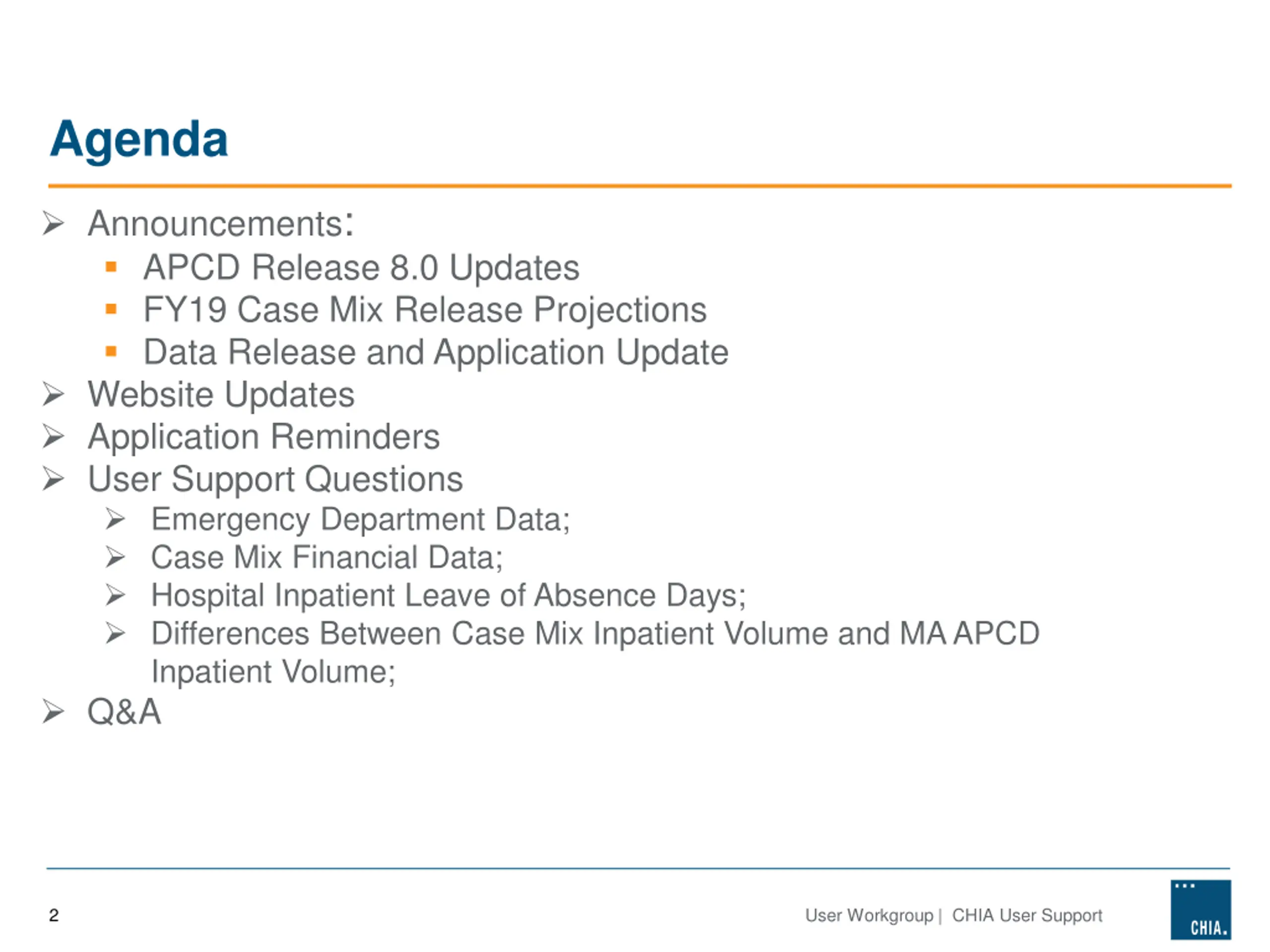 Agenda

➢ Announcements:
▪ APCD Release 8.0 Updates
▪ FY19 Case Mix Release Projections
▪ Data Release and Application Update
➢ Website Updates
➢ Application Reminders
➢ User Support Questions
➢ Emergency Department Data;
➢ Case Mix Financial Data;
➢ Hospital Inpatient Leave of Absence Days;
➢ Differences Between Case Mix Inpatient Volume and MA APCD Inpatient Volume;
➢ Q&A

2

User Workgroup | CHIA User Support

CHIA.